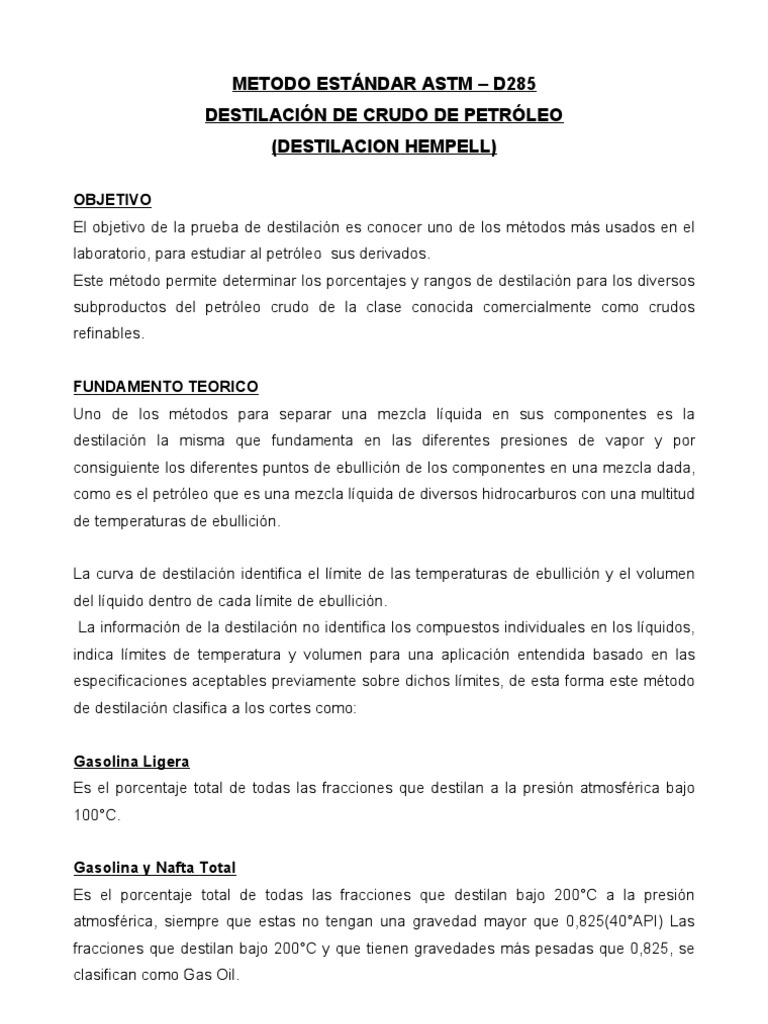 METODO ESTÁNDAR ASTM – D285
DESTILACIÓN DE CRUDO DE PETRÓLEO
(DESTILACION HEMPELL)

OBJETIVO
El objetivo de la prueba de destilación es conocer uno de los métodos más usados en el laboratorio, para estudiar al petróleo sus derivados.
Este método permite determinar los porcentajes y rangos de destilación para los diversos subproductos del petróleo crudo de la clase conocida comercialmente como crudos refinables.

FUNDAMENTO TEORICO
Uno de los métodos para separar una mezcla líquida en sus componentes es la destilación la misma que fundamenta en las diferentes presiones de vapor y por consiguiente los diferentes puntos de ebullición de los componentes en una mezcla dada, como es el petróleo que es una mezcla líquida de diversos hidrocarburos con una multitud de temperaturas de ebullición.

La curva de destilación identifica el límite de las temperaturas de ebullición y el volumen del líquido dentro de cada límite de ebullición.
La información de la destilación no identifica los compuestos individuales en los líquidos, indica límites de temperatura y volumen para una aplicación entendida basado en las especificaciones aceptables previamente sobre dichos límites, de esta forma este método de destilación clasifica a los cortes como:

Gasolina Ligera
Es el porcentaje total de todas las fracciones que destilan a la presión atmosférica bajo 100°C.

Gasolina y Nafta Total
Es el porcentaje total de todas las fracciones que destilan bajo 200°C a la presión atmosférica, siempre que estas no tengan una gravedad mayor que 0,825(40°API) Las fracciones que destilan bajo 200°C y que tienen gravedades más pesadas que 0,825, se clasifican como Gas Oil.